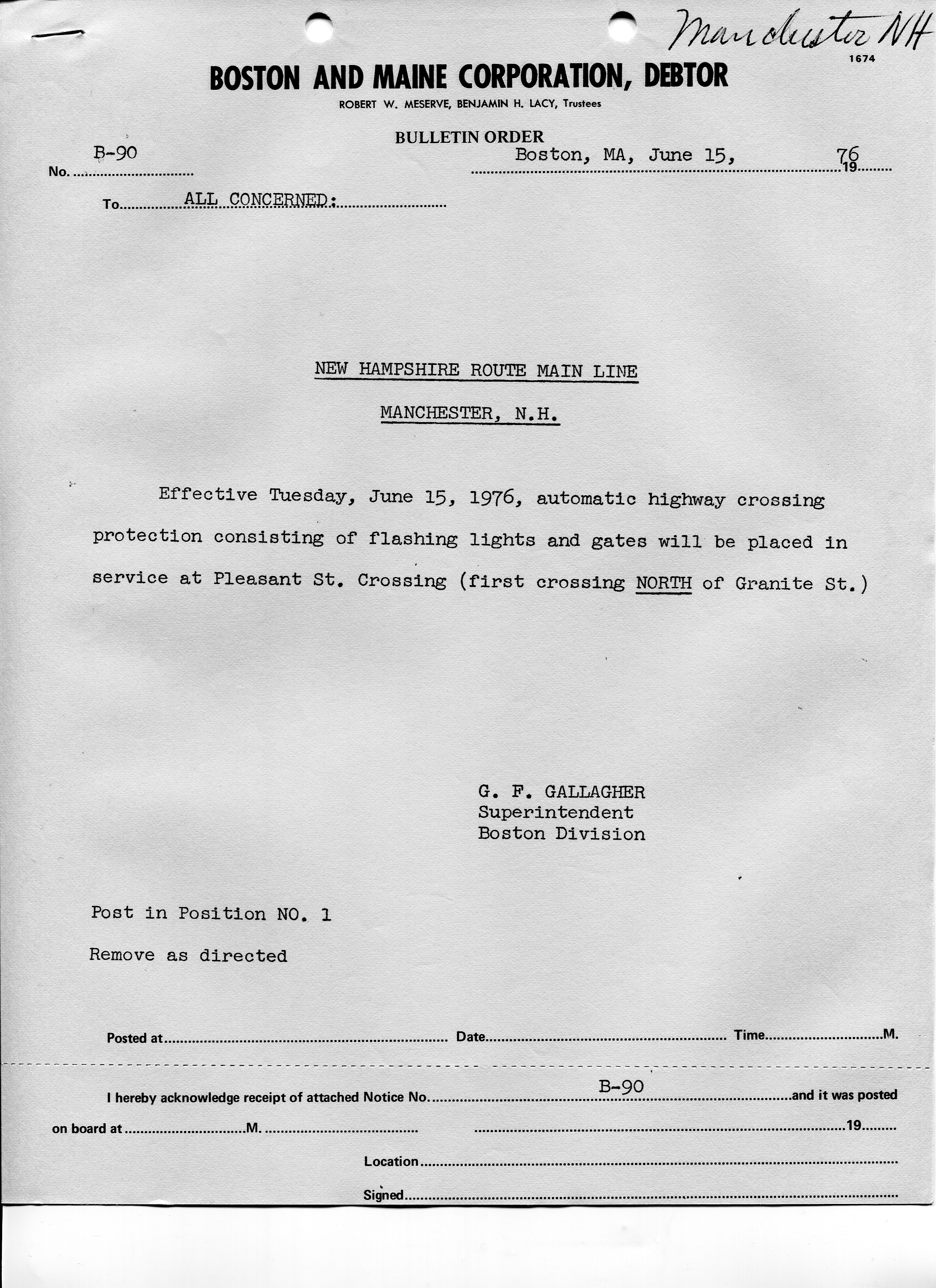 Manchester NH

1674

BOSTON AND MAINE CORPORATION, DEBTOR

ROBERT W. MESERVE, BENJAMIN H. LACY, Trustees

BULLETIN ORDER

No. B-90 Boston, MA, June 15, 1976

To ALL CONCERNED:

NEW HAMPSHIRE ROUTE MAIN LINE

MANCHESTER, N.H.

Effective Tuesday, June 15, 1976, automatic highway crossing protection consisting of flashing lights and gates will be placed in service at Pleasant St. Crossing (first crossing NORTH of Granite St.)

G. F. GALLAGHER
Superintendent
Boston Division

Post in Position NO. 1

Remove as directed

Posted at Date Time M.

I hereby acknowledge receipt of attached Notice No. B-90 and it was posted on board at M. 19

Location

Signed